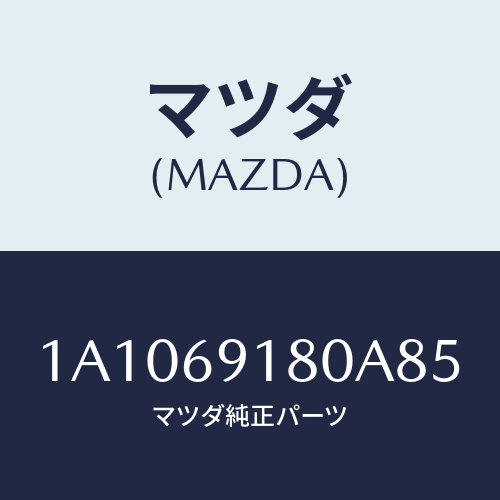 マツダ
(MAZDA)

1A1069180A85
マツダ純正パーツ